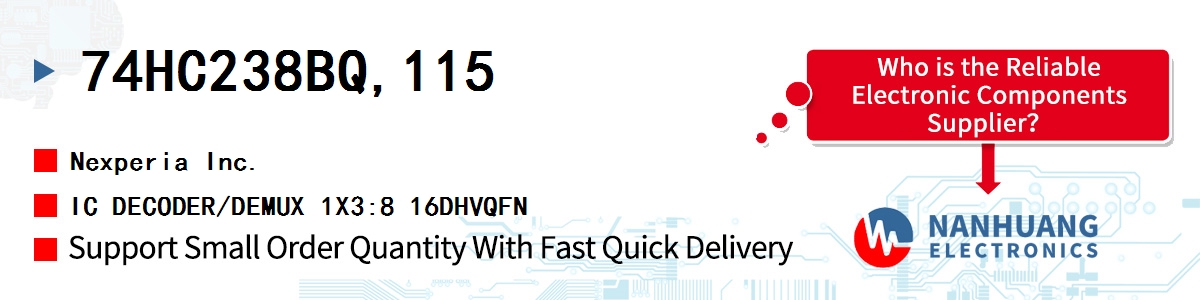 74HC238BQ,115

Nexperia Inc.

IC DECODER/DEMUX 1X3:8 16DHVQFN

Support Small Order Quantity With Fast Quick Delivery

Who is the Reliable Electronic Components Supplier?

NANHUANG ELECTRONICS